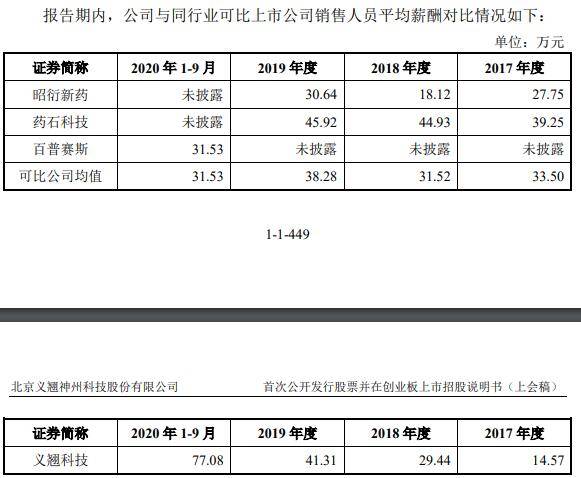 报告期内，公司与同行业可比上市公司销售人员平均薪酬对比情况如下：

单位：万元

| 证券简称 | 2020 年 1-9 月 | 2019 年度 | 2018 年度 | 2017 年度 |
|---|---|---|---|---|
| 昭衍新药 | 未披露 | 30.64 | 18.12 | 27.75 |
| 药石科技 | 未披露 | 45.92 | 44.93 | 39.25 |
| 百普赛斯 | 31.53 | 未披露 | 未披露 | 未披露 |
| 可比公司均值 | 31.53 | 38.28 | 31.52 | 33.50 |

1-1-449

北京义翘神州科技股份有限公司

首次公开发行股票并在创业板上市招股说明书（上会稿）

| 证券简称 | 2020 年 1-9 月 | 2019 年度 | 2018 年度 | 2017 年度 |
|---|---|---|---|---|
| 义翘科技 | 77.08 | 41.31 | 29.44 | 14.57 |